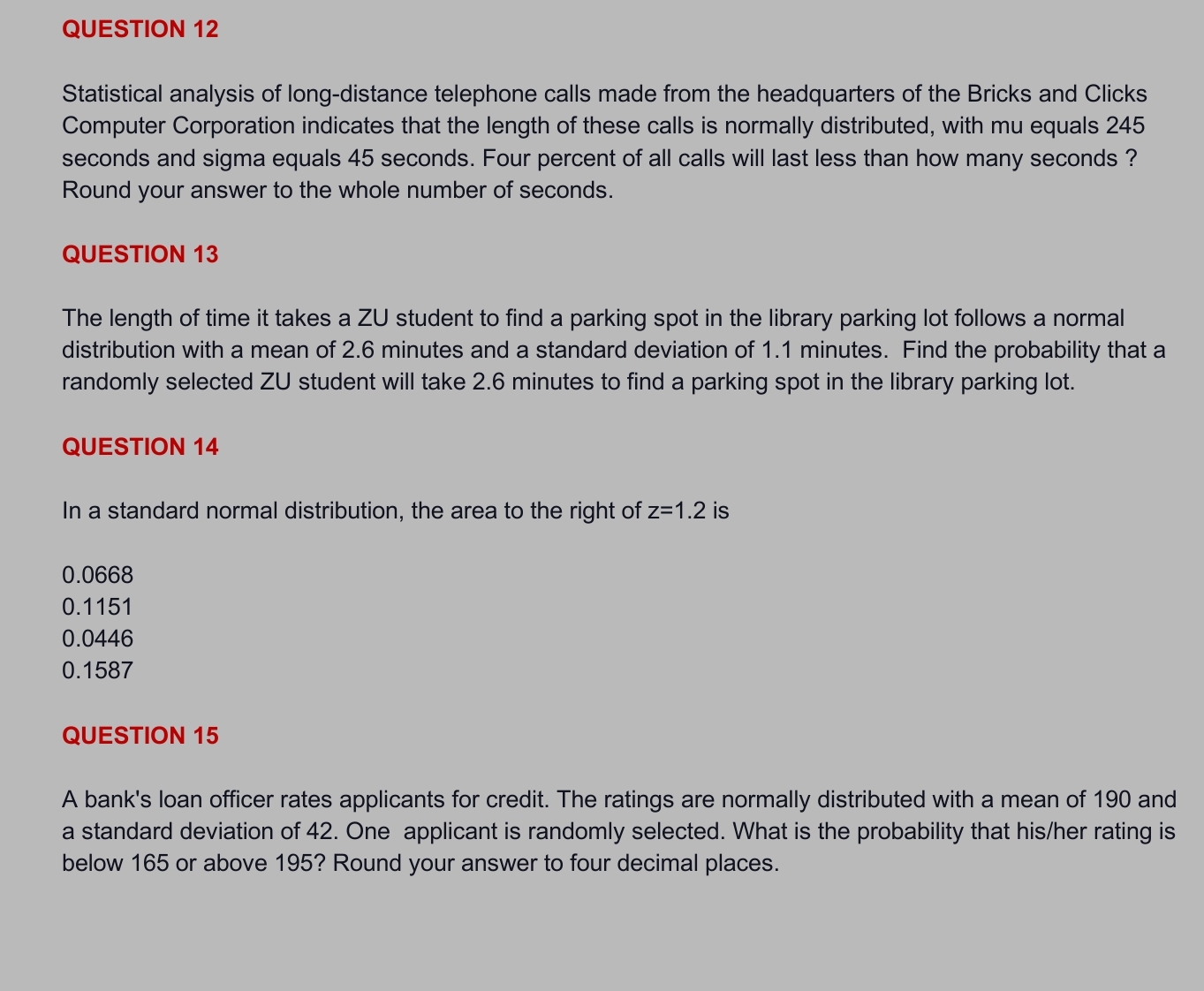 QUESTION 12

Statistical analysis of long-distance telephone calls made from the headquarters of the Bricks and Clicks Computer Corporation indicates that the length of these calls is normally distributed, with mu equals 245 seconds and sigma equals 45 seconds. Four percent of all calls will last less than how many seconds ? Round your answer to the whole number of seconds.

QUESTION 13

The length of time it takes a ZU student to find a parking spot in the library parking lot follows a normal distribution with a mean of 2.6 minutes and a standard deviation of 1.1 minutes. Find the probability that a randomly selected ZU student will take 2.6 minutes to find a parking spot in the library parking lot.

QUESTION 14

In a standard normal distribution, the area to the right of z=1.2 is

0.0668
0.1151
0.0446
0.1587

QUESTION 15

A bank's loan officer rates applicants for credit. The ratings are normally distributed with a mean of 190 and a standard deviation of 42. One applicant is randomly selected. What is the probability that his/her rating is below 165 or above 195? Round your answer to four decimal places.